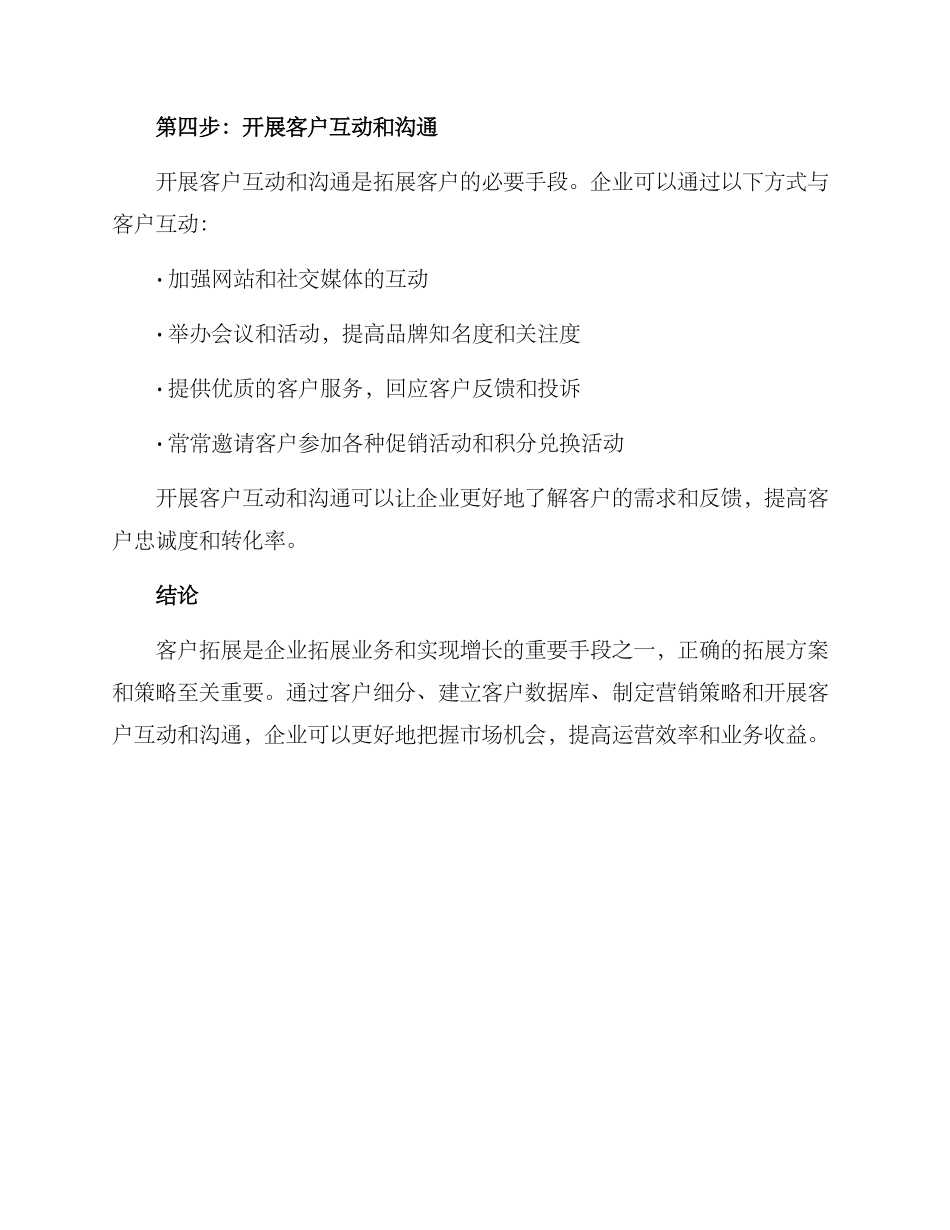 第四步：开展客户互动和沟通

开展客户互动和沟通是拓展客户的必要手段。企业可以通过以下方式与客户互动：

· 加强网站和社交媒体的互动

· 举办会议和活动，提高品牌知名度和关注度

· 提供优质的客户服务，回应客户反馈和投诉

· 常常邀请客户参加各种促销活动和积分兑换活动

开展客户互动和沟通可以让企业更好地了解客户的需求和反馈，提高客户忠诚度和转化率。

结论

客户拓展是企业拓展业务和实现增长的重要手段之一，正确的拓展方案和策略至关重要。通过客户细分、建立客户数据库、制定营销策略和开展客户互动和沟通，企业可以更好地把握市场机会，提高运营效率和业务收益。